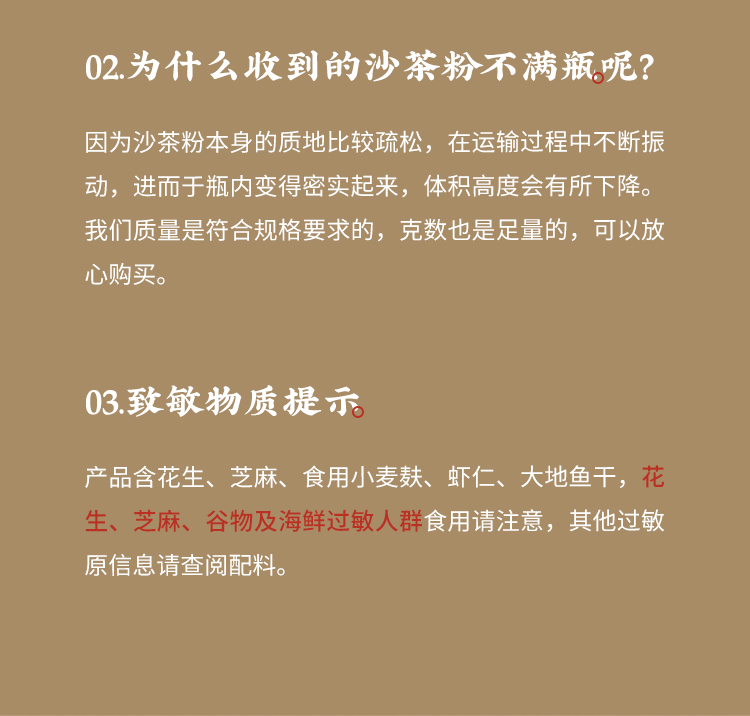 02.为什么收到的沙茶粉不满瓶呢?

因为沙茶粉本身的质地比较疏松，在运输过程中不断振动，进而于瓶内变得密实起来，体积高度会有所下降。我们质量是符合规格要求的，克数也是足量的，可以放心购买。

03.致敏物质提示

产品含花生、芝麻、食用小麦麸、虾仁、大地鱼干，花生、芝麻、谷物及海鲜过敏人群食用请注意，其他过敏原信息请查阅配料。